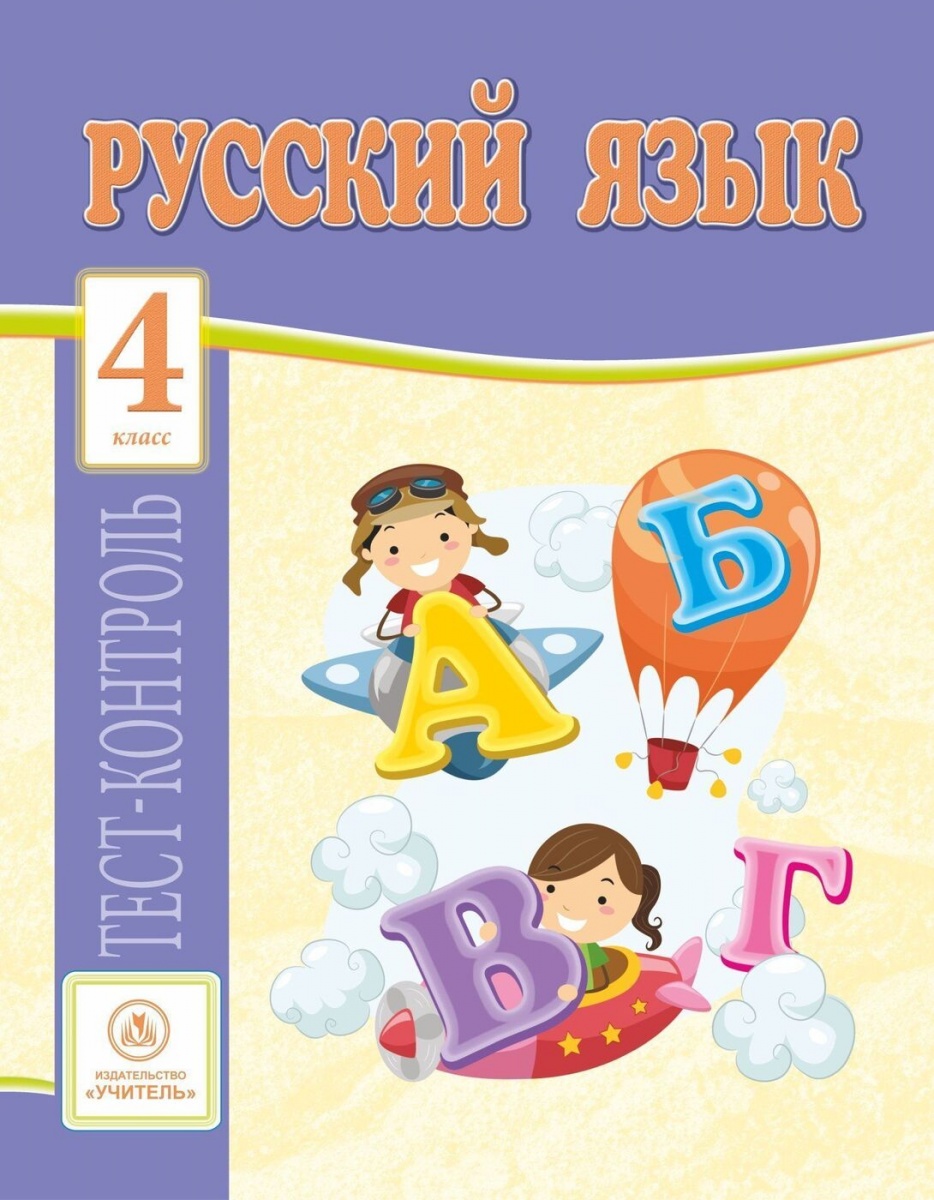 РУССКИЙ ЯЗЫК

4
класс

ТЕСТ-КОНТРОЛЬ

А Б В Г

ИЗДАТЕЛЬСТВО
«УЧИТЕЛЬ»